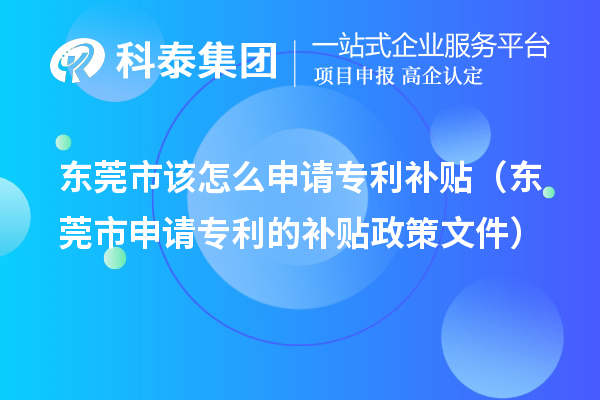 科泰集团
一站式企业服务平台
项目申报 高企认定

东莞市该怎么申请专利补贴（东莞市申请专利的补贴政策文件）